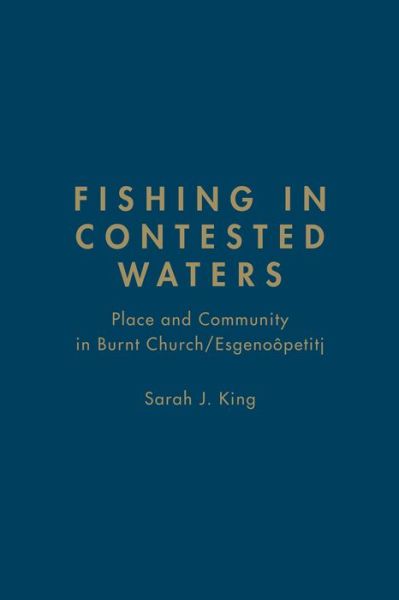 FISHING IN CONTESTED WATERS

Place and Community in Burnt Church/Esgenoôpetitj

Sarah J. King